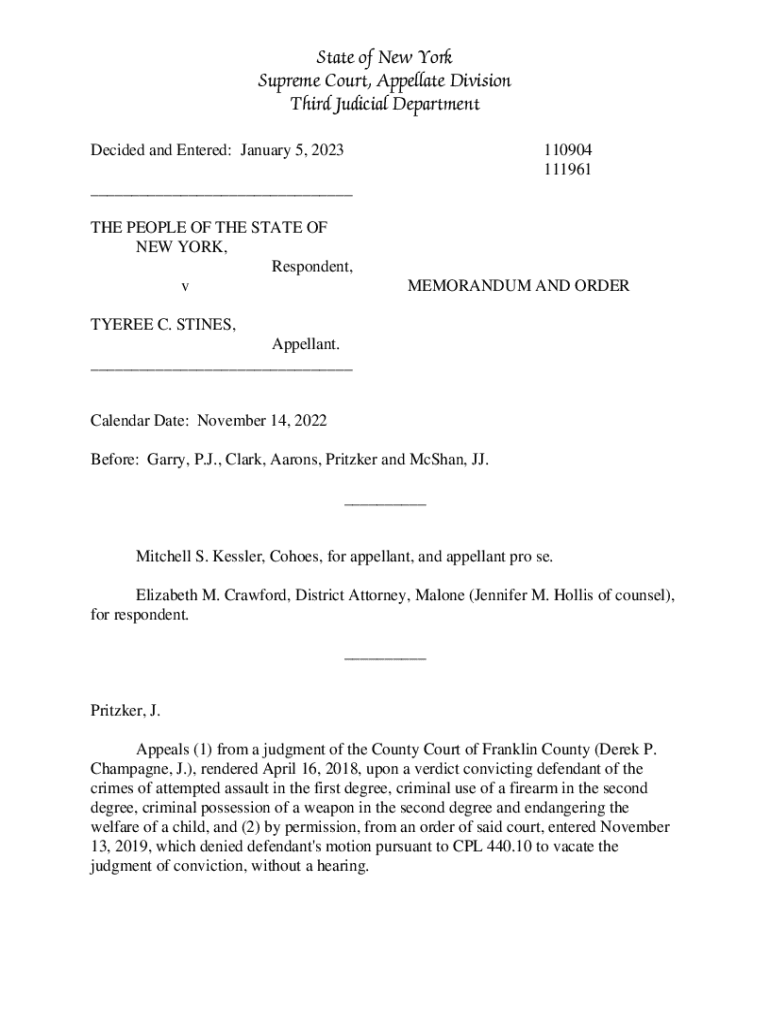 State of New York
Supreme Court, Appellate Division
Third Judicial Department

Decided and Entered: January 5, 2023

110904
111961

________________________________

THE PEOPLE OF THE STATE OF NEW YORK,
Respondent,
v

MEMORANDUM AND ORDER

TYEREE C. STINES,
Appellant.
________________________________

Calendar Date: November 14, 2022

Before: Garry, P.J., Clark, Aarons, Pritzker and McShan, JJ.

__________

Mitchell S. Kessler, Cohoes, for appellant, and appellant pro se.

Elizabeth M. Crawford, District Attorney, Malone (Jennifer M. Hollis of counsel), for respondent.

__________

Pritzker, J.

Appeals (1) from a judgment of the County Court of Franklin County (Derek P. Champagne, J.), rendered April 16, 2018, upon a verdict convicting defendant of the crimes of attempted assault in the first degree, criminal use of a firearm in the second degree, criminal possession of a weapon in the second degree and endangering the welfare of a child, and (2) by permission, from an order of said court, entered November 13, 2019, which denied defendant's motion pursuant to CPL 440.10 to vacate the judgment of conviction, without a hearing.